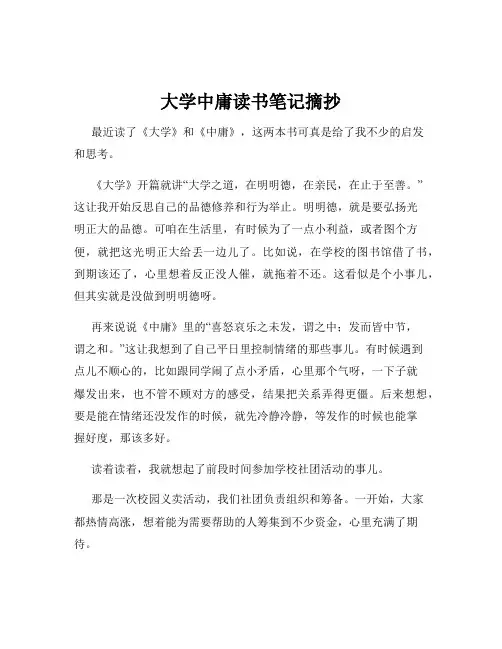 大学中庸读书笔记摘抄

最近读了《大学》和《中庸》，这两本书可真是给了我不少的启发和思考。

《大学》开篇就讲“大学之道，在明明德，在亲民，在止于至善。”这让我开始反思自己的品德修养和行为举止。明明德，就是要弘扬光明正大的品德。可咱在生活里，有时候为了一点小利益，或者图个方便，就把这光明正大给丢一边儿了。比如说，在学校的图书馆借了书，到期该还了，心里想着反正没人催，就拖着不还。这看似是个小事儿，但其实就是没做到明明德呀。

再来说说《中庸》里的“喜怒哀乐之未发，谓之中；发而皆中节，谓之和。”这让我想到了自己平日里控制情绪的那些事儿。有时候遇到点儿不顺心的，比如跟同学闹了点小矛盾，心里那个气呀，一下子就爆发出来，也不管不顾对方的感受，结果把关系弄得更僵。后来想想，要是能在情绪还没发作的时候，就先冷静冷静，等发作的时候也能掌握好度，那该多好。

读着读着，我就想起了前段时间参加学校社团活动的事儿。

那是一次校园义卖活动，我们社团负责组织和筹备。一开始，大家都热情高涨，想着能为需要帮助的人筹集到不少资金，心里充满了期待。